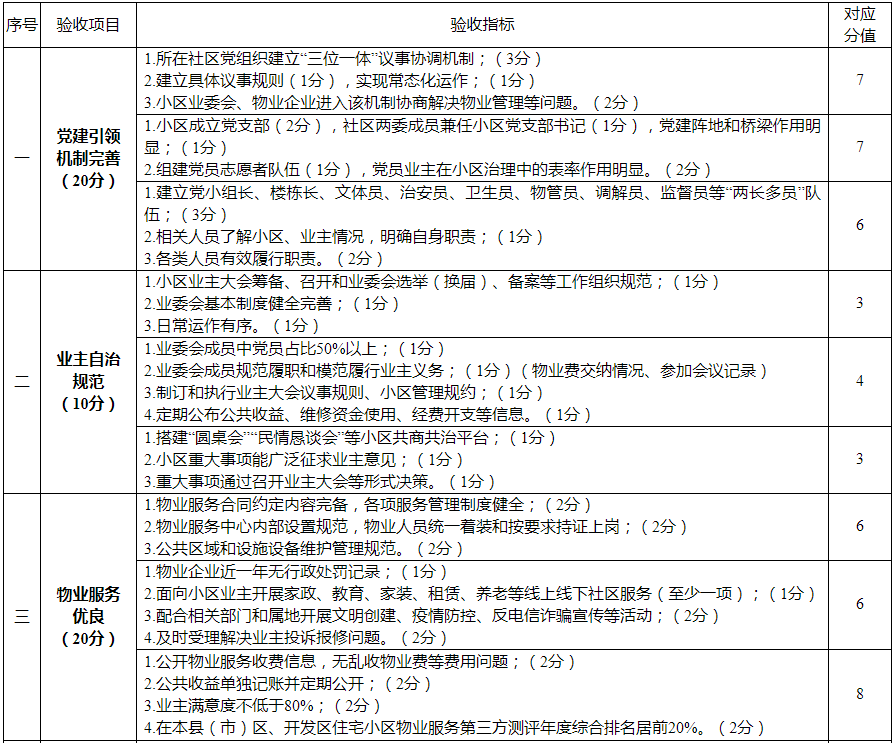 | 序号 | 验收项目 | 验收指标 | 对应分值 |
|---|---|---|---|
| 一 | 党建引领机制完善（20分） | 1.所在社区党组织建立“三位一体”议事协调机制；（3分）<br>2.建立具体议事规则（1分），实现常态化运作；（1分）<br>3.小区业委会、物业企业进入该机制协商解决物业管理等问题。（2分） | 7 |
| | | 1.小区成立党支部（2分），社区两委成员兼任小区党支部书记（1分），党建阵地和桥梁作用明显；（1分）<br>2.组建党员志愿者队伍（1分），党员业主在小区治理中的表率作用明显。（2分） | 7 |
| | | 1.建立党小组长、楼栋长、文体员、治安员、卫生员、物管员、调解员、监督员等“两长多员”队伍；（3分）<br>2.相关人员了解小区、业主情况，明确自身职责；（1分）<br>3.各类人员有效履行职责。（2分） | 6 |
| 二 | 业主自治规范（10分） | 1.小区业主大会筹备、召开和业委会选举（换届）、备案等工作组织规范；（1分）<br>2.业委会基本制度健全完善；（1分）<br>3.日常运作有序。（1分） | 3 |
| | | 1.业委会成员中党员占比50%以上；（1分）<br>2.业委会成员规范履职和模范履行业主义务；（1分）（物业费交纳情况、参加会议记录）<br>3.制订和执行业主大会议事规则、小区管理规约；（1分）<br>4.定期公布公共收益、维修资金使用、经费开支等信息。（1分） | 4 |
| | | 1.搭建“圆桌会”“民情恳谈会”等小区共商共治平台；（1分）<br>2.小区重大事项能广泛征求业主意见；（1分）<br>3.重大事项通过召开业主大会等形式决策。（1分） | 3 |
| 三 | 物业服务优良（20分） | 1.物业服务合同约定内容完备，各项服务管理制度健全；（2分）<br>2.物业服务中心内部设置规范，物业人员统一着装和按要求持证上岗；（2分）<br>3.公共区域和设施设备维护管理规范。（2分） | 6 |
| | | 1.物业企业近一年无行政处罚记录；（1分）<br>2.面向小区业主开展家政、教育、家装、租赁、养老等线上线下社区服务（至少一项）；（1分）<br>3.配合相关部门和属地开展文明创建、疫情防控、反电信诈骗宣传等活动；（2分）<br>4.及时受理解决业主投诉报修问题。（2分） | 6 |
| | | 1.公开物业服务收费信息，无乱收物业费等费用问题；（2分）<br>2.公共收益单独记账并定期公开；（2分）<br>3.业主满意度不低于80%；（2分）<br>4.在本县（市）区、开发区住宅小区物业服务第三方测评年度综合排名居前20%。（2分） | 8 |